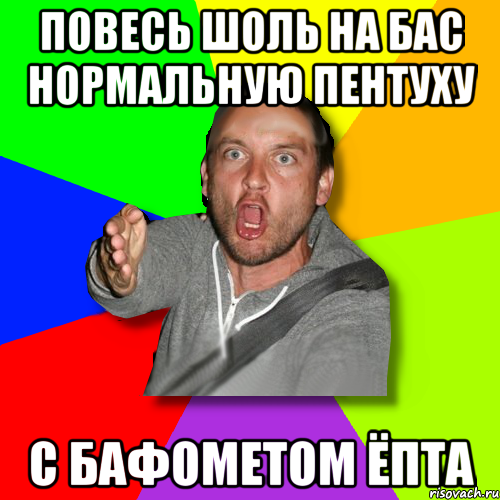 ПОВЕСЬ ШОЛЬ НА БАС НОРМАЛЬНУЮ ПЕНТУХУ

С БАФОМЕТОМ ЁПТА

risovach.ru